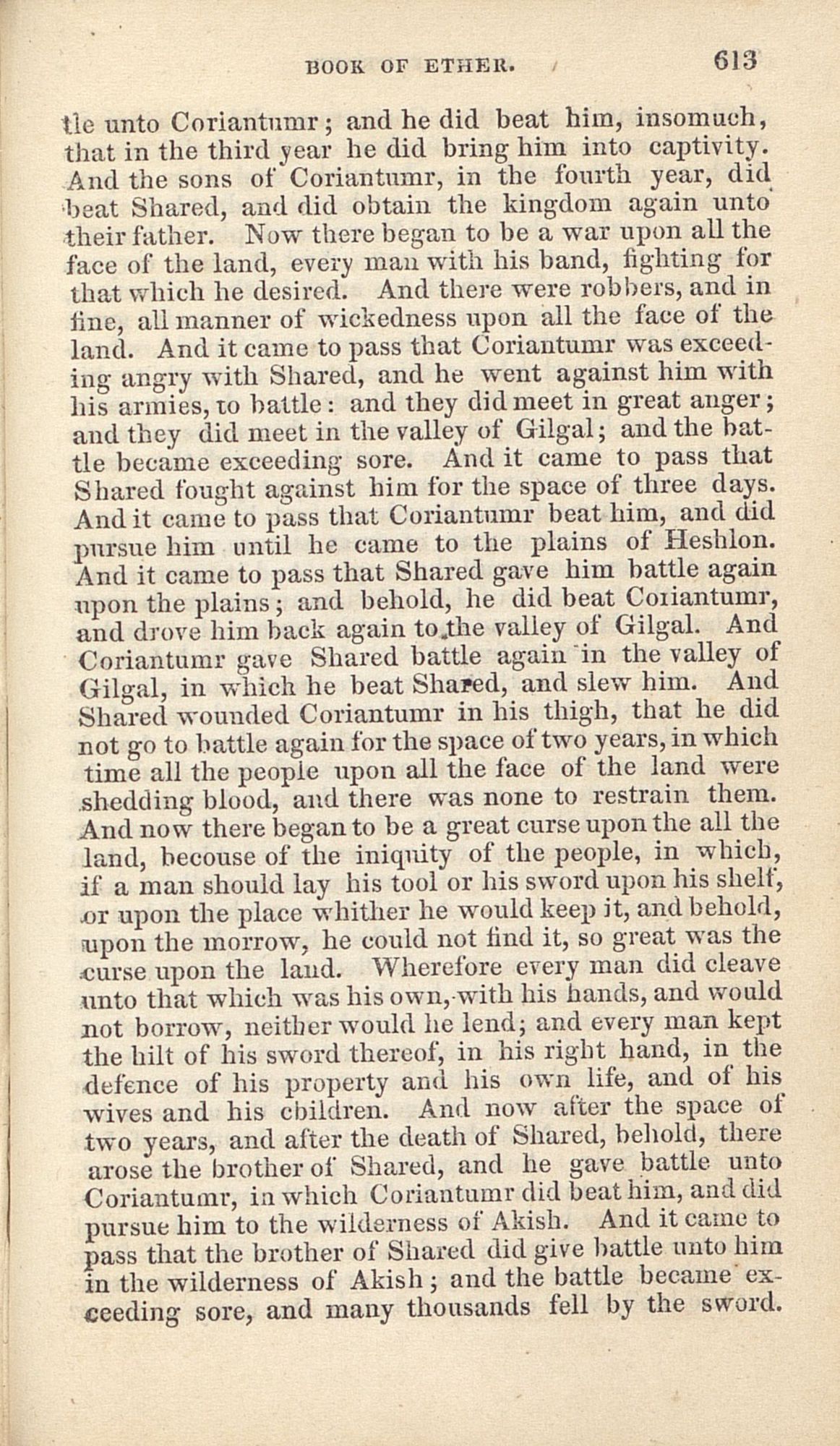 BOOK OF ETHER. 613

tle unto Coriantumr; and he did beat him, insomuch, that in the third year he did bring him into captivity. And the sons of Coriantumr, in the fourth year, did beat Shared, and did obtain the kingdom again unto their father. Now there began to be a war upon all the face of the land, every man with his band, fighting for that which he desired. And there were robbers, and in fine, all manner of wickedness upon all the face of the land. And it came to pass that Coriantumr was exceeding angry with Shared, and he went against him with his armies, to battle: and they did meet in great anger; and they did meet in the valley of Gilgal; and the battle became exceeding sore. And it came to pass that Shared fought against him for the space of three days. And it came to pass that Coriantumr beat him, and did pursue him until he came to the plains of Heshlon. And it came to pass that Shared gave him battle again upon the plains; and behold, he did beat Coriantumr, and drove him back again to the valley of Gilgal. And Coriantumr gave Shared battle again in the valley of Gilgal, in which he beat Shared, and slew him. And Shared wounded Coriantumr in his thigh, that he did not go to battle again for the space of two years, in which time all the people upon all the face of the land were shedding blood, and there was none to restrain them. And now there began to be a great curse upon the all the land, becouse of the iniquity of the people, in which, if a man should lay his tool or his sword upon his shelf, or upon the place whither he would keep it, and behold, upon the morrow, he could not find it, so great was the curse upon the land. Wherefore every man did cleave unto that which was his own, with his hands, and would not borrow, neither would he lend; and every man kept the hilt of his sword thereof, in his right hand, in the defence of his property and his own life, and of his wives and his children. And now after the space of two years, and after the death of Shared, behold, there arose the brother of Shared, and he gave battle unto Coriantumr, in which Coriantumr did beat him, and did pursue him to the wilderness of Akish. And it came to pass that the brother of Shared did give battle unto him in the wilderness of Akish; and the battle became exceeding sore, and many thousands fell by the sword.